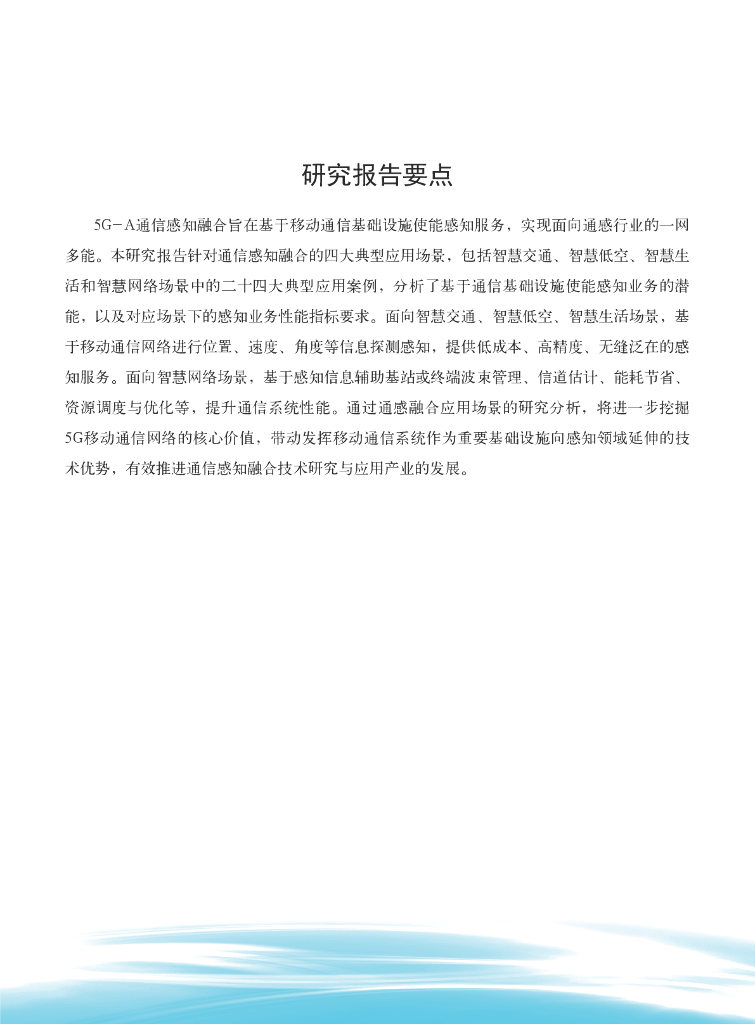 研究报告要点

5G-A通信感知融合旨在基于移动通信基础设施使能感知服务，实现面向通感行业的一网多能。本研究报告针对通信感知融合的四大典型应用场景，包括智慧交通、智慧低空、智慧生活和智慧网络场景中的二十四大典型应用案例，分析了基于通信基础设施使能感知业务的潜能，以及对应场景下的感知业务性能指标要求。面向智慧交通、智慧低空、智慧生活场景，基于移动通信网络进行位置、速度、角度等信息探测感知，提供低成本、高精度、无缝泛在的感知服务。面向智慧网络场景，基于感知信息辅助基站或终端波束管理、信道估计、能耗节省、资源调度与优化等，提升通信系统性能。通过通感融合应用场景的研究分析，将进一步挖掘5G移动通信网络的核心价值，带动发挥移动通信系统作为重要基础设施向感知领域延伸的技术优势，有效推进通信感知融合技术研究与应用产业的发展。